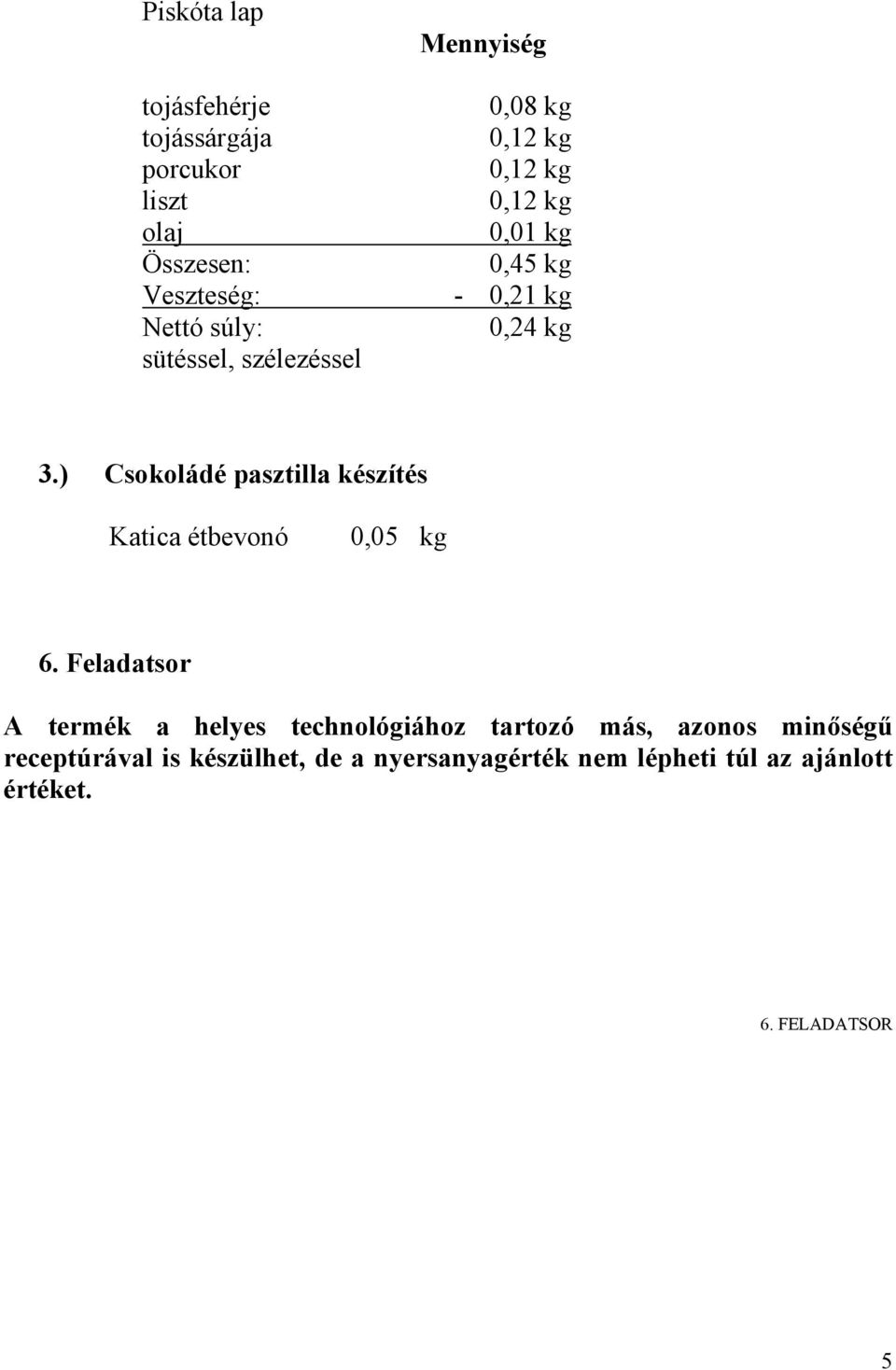 Piskóta lap

| | Mennyiség |
|---|---|
| tojásfehérje | 0,08 kg |
| tojássárgája | 0,12 kg |
| porcukor | 0,12 kg |
| liszt | 0,12 kg |
| olaj | 0,01 kg |
| Összesen: | 0,45 kg |
| Veszteség: | - 0,21 kg |
| Nettó súly: | 0,24 kg |
| sütéssel, szélezéssel | |

3.) Csokoládé pasztilla készítés

Katica étbevonó 0,05 kg

6. Feladatsor

A termék a helyes technológiához tartozó más, azonos minőségű receptúrával is készülhet, de a nyersanyagérték nem lépheti túl az ajánlott értéket.

6. FELADATSOR

5